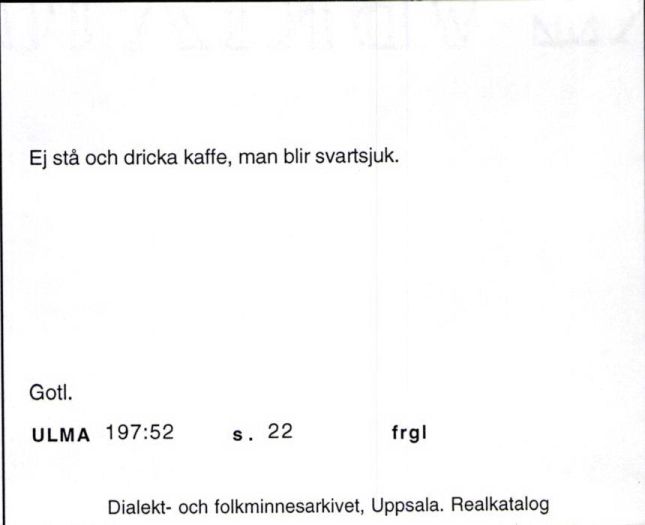 Ej stå och dricka kaffe, man blir svartsjuk.

Gotl.

ULMA 197:52 s. 22 frgl

Dialekt- och folkminnesarkivet, Uppsala. Realkatalog